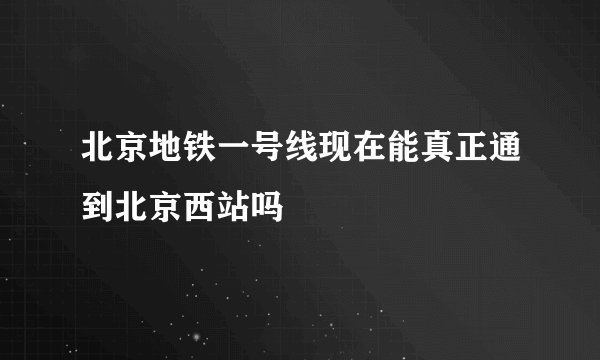 北京地铁一号线现在能真正通到北京西站吗